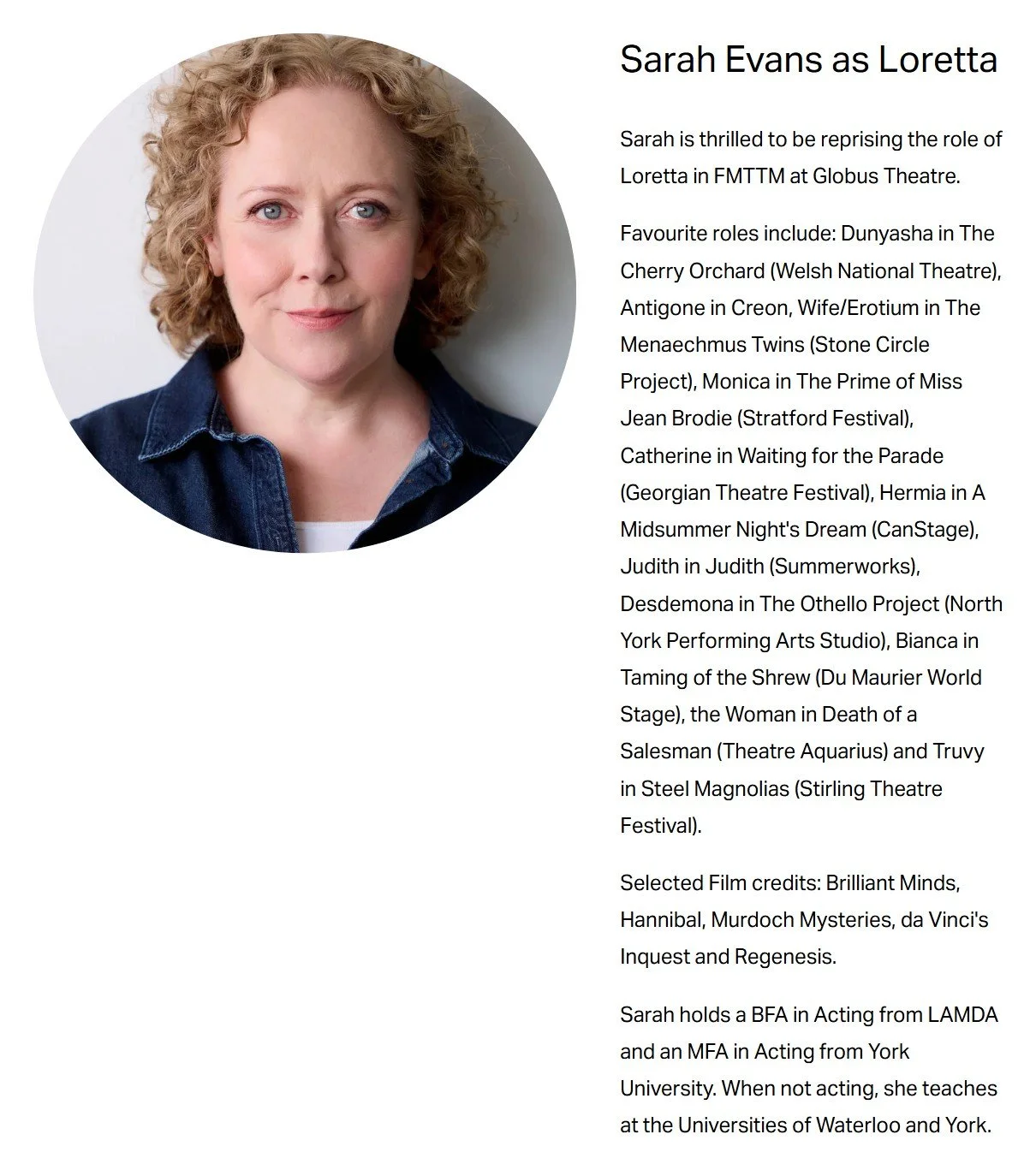 Sarah Evans as Loretta

Sarah is thrilled to be reprising the role of Loretta in FMTTM at Globus Theatre.

Favourite roles include: Dunyasha in The Cherry Orchard (Welsh National Theatre), Antigone in Creon, Wife/Erotium in The Menaechmus Twins (Stone Circle Project), Monica in The Prime of Miss Jean Brodie (Stratford Festival), Catherine in Waiting for the Parade (Georgian Theatre Festival), Hermia in A Midsummer Night's Dream (CanStage), Judith in Judith (Summerworks), Desdemona in The Othello Project (North York Performing Arts Studio), Bianca in Taming of the Shrew (Du Maurier World Stage), the Woman in Death of a Salesman (Theatre Aquarius) and Truvy in Steel Magnolias (Stirling Theatre Festival).

Selected Film credits: Brilliant Minds, Hannibal, Murdoch Mysteries, da Vinci's Inquest and Regenesis.

Sarah holds a BFA in Acting from LAMDA and an MFA in Acting from York University. When not acting, she teaches at the Universities of Waterloo and York.